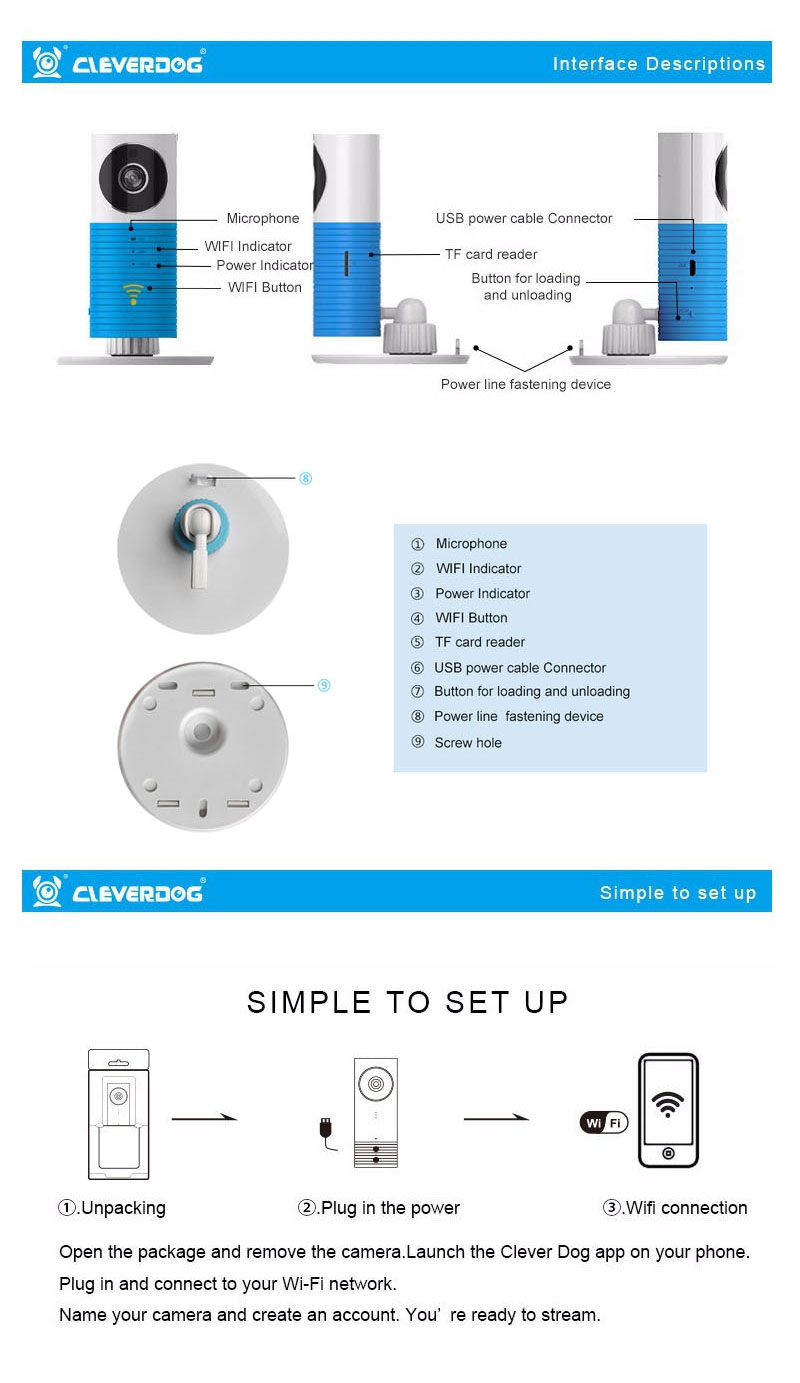 CLEVERDOG®

Interface Descriptions

Microphone
WIFI Indicator
Power Indicator
WIFI Button
TF card reader
USB power cable Connector
Button for loading and unloading
Power line fastening device

⑧
⑨

① Microphone
② WIFI Indicator
③ Power Indicator
④ WIFI Button
⑤ TF card reader
⑥ USB power cable Connector
⑦ Button for loading and unloading
⑧ Power line fastening device
⑨ Screw hole

CLEVERDOG®

Simple to set up

SIMPLE TO SET UP

Wi Fi

①.Unpacking ②.Plug in the power ③.Wifi connection

Open the package and remove the camera.Launch the Clever Dog app on your phone.
Plug in and connect to your Wi-Fi network.
Name your camera and create an account. You' re ready to stream.